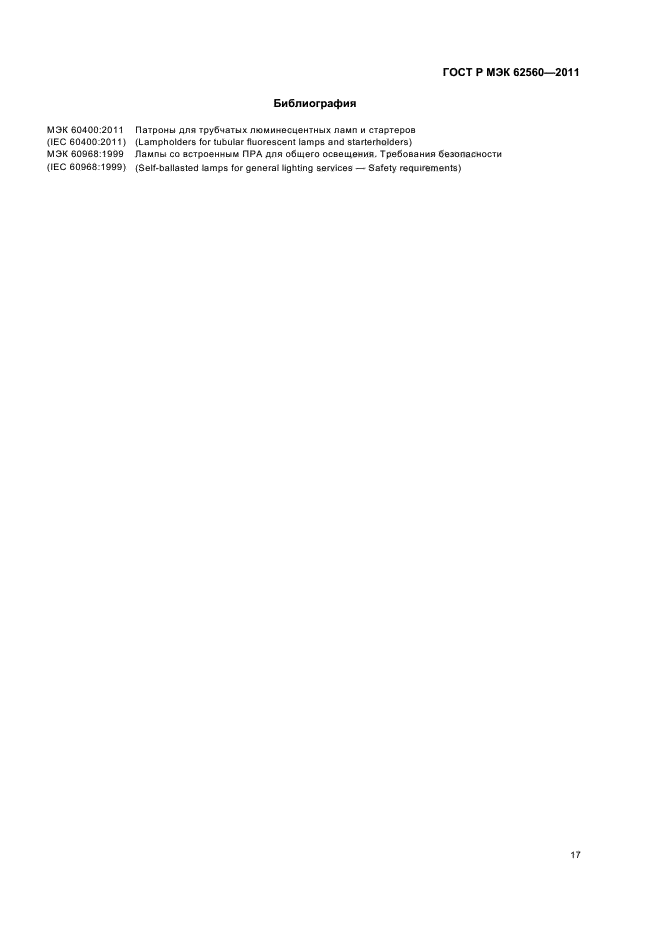 ГОСТ Р МЭК 62560—2011

Библиография

МЭК 60400:2011 Патроны для трубчатых люминесцентных ламп и стартеров
(IEC 60400:2011) (Lampholders for tubular fluorescent lamps and starterholders)
МЭК 60968:1999 Лампы со встроенным ПРА для общего освещения. Требования безопасности
(IEC 60968:1999) (Self-ballasted lamps for general lighting services — Safety requirements)

17